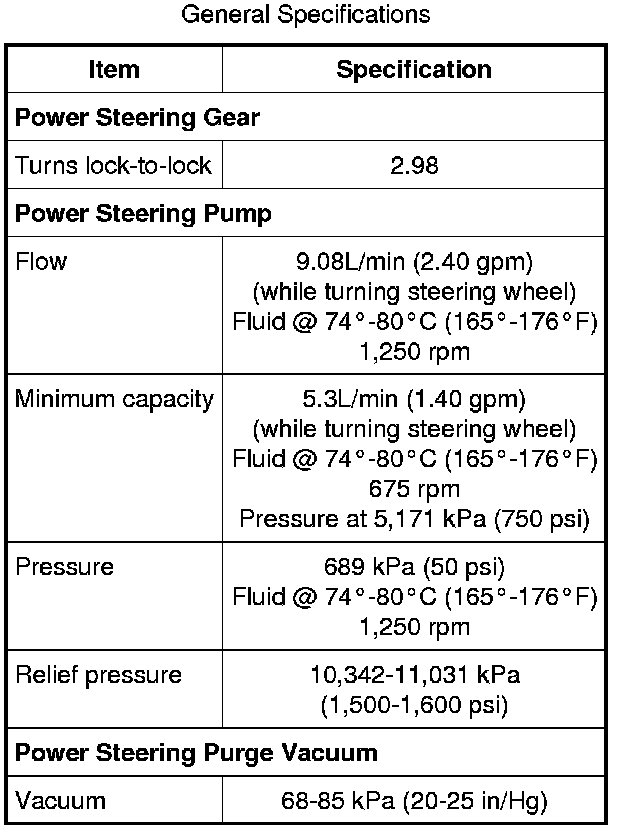 General Specifications

| Item | Specification |
|---|---|
| **Power Steering Gear** | |
| Turns lock-to-lock | 2.98 |
| **Power Steering Pump** | |
| Flow | 9.08L/min (2.40 gpm) (while turning steering wheel) Fluid @ 74°-80°C (165°-176°F) 1,250 rpm |
| Minimum capacity | 5.3L/min (1.40 gpm) (while turning steering wheel) Fluid @ 74°-80°C (165°-176°F) 675 rpm Pressure at 5,171 kPa (750 psi) |
| Pressure | 689 kPa (50 psi) Fluid @ 74°-80°C (165°-176°F) 1,250 rpm |
| Relief pressure | 10,342-11,031 kPa (1,500-1,600 psi) |
| **Power Steering Purge Vacuum** | |
| Vacuum | 68-85 kPa (20-25 in/Hg) |